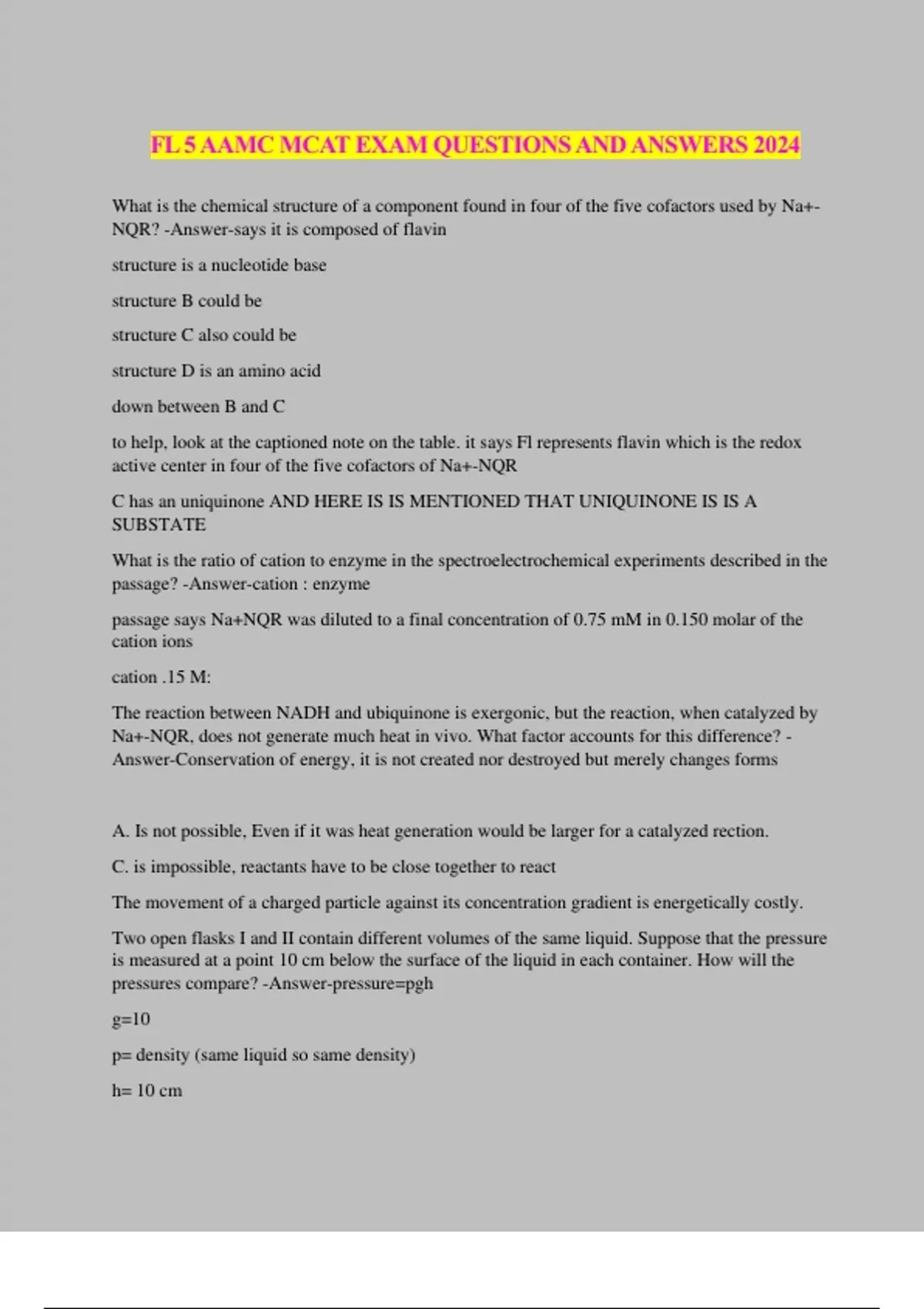 FL 5 AAMC MCAT EXAM QUESTIONS AND ANSWERS 2024

What is the chemical structure of a component found in four of the five cofactors used by Na+-NQR? -Answer-says it is composed of flavin

structure is a nucleotide base

structure B could be

structure C also could be

structure D is an amino acid

down between B and C

to help, look at the captioned note on the table. it says Fl represents flavin which is the redox active center in four of the five cofactors of Na+-NQR

C has an uniquinone AND HERE IS IS MENTIONED THAT UNIQUINONE IS IS A SUBSTATE

What is the ratio of cation to enzyme in the spectroelectrochemical experiments described in the passage? -Answer-cation : enzyme

passage says Na+NQR was diluted to a final concentration of 0.75 mM in 0.150 molar of the cation ions

cation .15 M:

The reaction between NADH and ubiquinone is exergonic, but the reaction, when catalyzed by Na+-NQR, does not generate much heat in vivo. What factor accounts for this difference? -Answer-Conservation of energy, it is not created nor destroyed but merely changes forms

A. Is not possible, Even if it was heat generation would be larger for a catalyzed rection.

C. is impossible, reactants have to be close together to react

The movement of a charged particle against its concentration gradient is energetically costly.

Two open flasks I and II contain different volumes of the same liquid. Suppose that the pressure is measured at a point 10 cm below the surface of the liquid in each container. How will the pressures compare? -Answer-pressure=pgh

g=10

p= density (same liquid so same density)

h= 10 cm